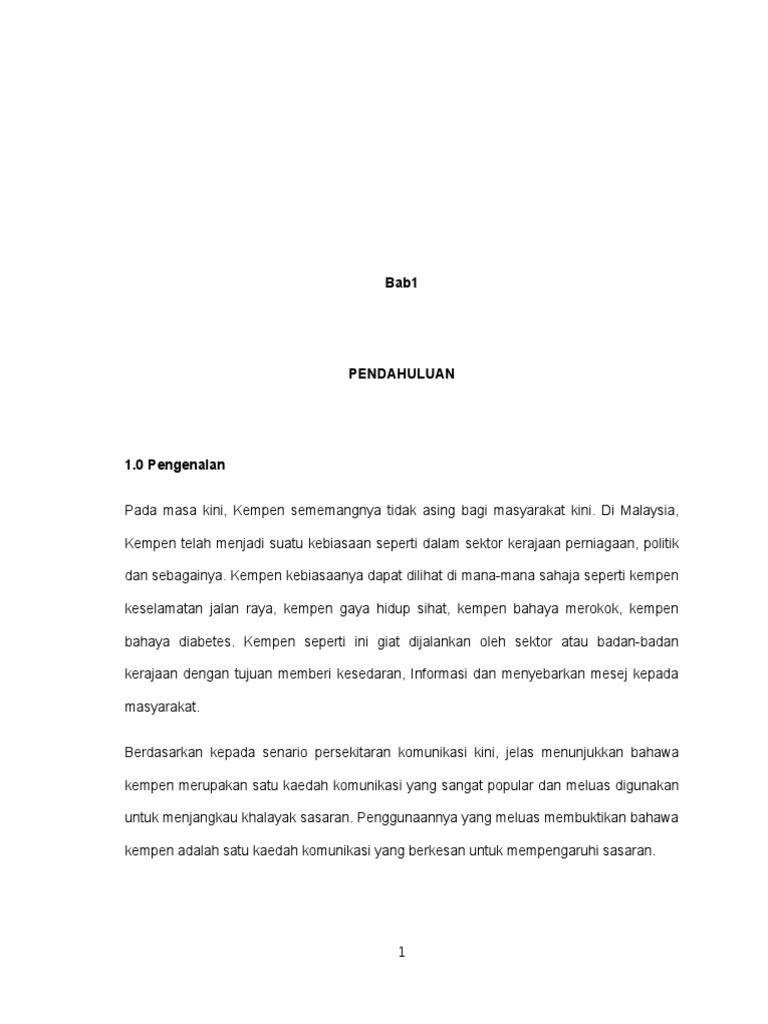 Bab1

PENDAHULUAN

1.0 Pengenalan

Pada masa kini, Kempen sememangnya tidak asing bagi masyarakat kini. Di Malaysia, Kempen telah menjadi suatu kebiasaan seperti dalam sektor kerajaan perniagaan, politik dan sebagainya. Kempen kebiasaanya dapat dilihat di mana-mana sahaja seperti kempen keselamatan jalan raya, kempen gaya hidup sihat, kempen bahaya merokok, kempen bahaya diabetes. Kempen seperti ini giat dijalankan oleh sektor atau badan-badan kerajaan dengan tujuan memberi kesedaran, Informasi dan menyebarkan mesej kepada masyarakat.

Berdasarkan kepada senario persekitaran komunikasi kini, jelas menunjukkan bahawa kempen merupakan satu kaedah komunikasi yang sangat popular dan meluas digunakan untuk menjangkau khalayak sasaran. Penggunaannya yang meluas membuktikan bahawa kempen adalah satu kaedah komunikasi yang berkesan untuk mempengaruhi sasaran.

1